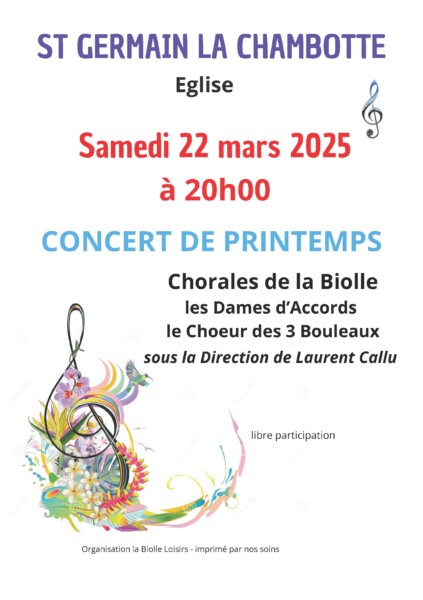 ST GERMAIN LA CHAMBOTTE

Eglise

Samedi 22 mars 2025

à 20h00

CONCERT DE PRINTEMPS

Chorales de la Biolle

les Dames d'Accords

le Choeur des 3 Bouleaux

sous la Direction de Laurent Callu

libre participation

Organisation la Biolle Loisirs - imprimé par nos soins